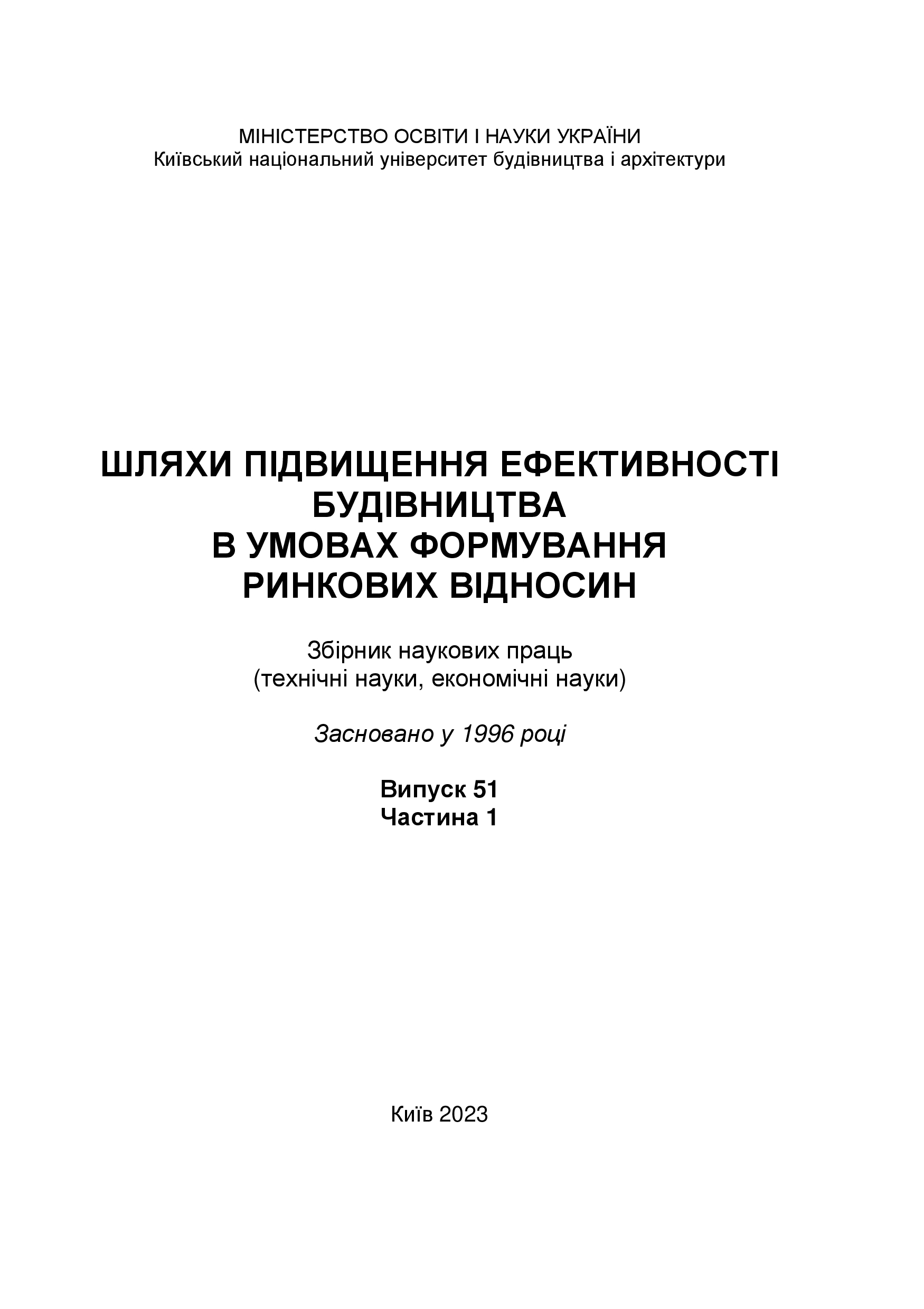 МІНІСТЕРСТВО ОСВІТИ І НАУКИ УКРАЇНИ
Київський національний університет будівництва і архітектури

ШЛЯХИ ПІДВИЩЕННЯ ЕФЕКТИВНОСТІ
БУДІВНИЦТВА
В УМОВАХ ФОРМУВАННЯ
РИНКОВИХ ВІДНОСИН

Збірник наукових праць
(технічні науки, економічні науки)

Засновано у 1996 році

Випуск 51
Частина 1

Київ 2023